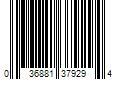 0 36881 37929 4